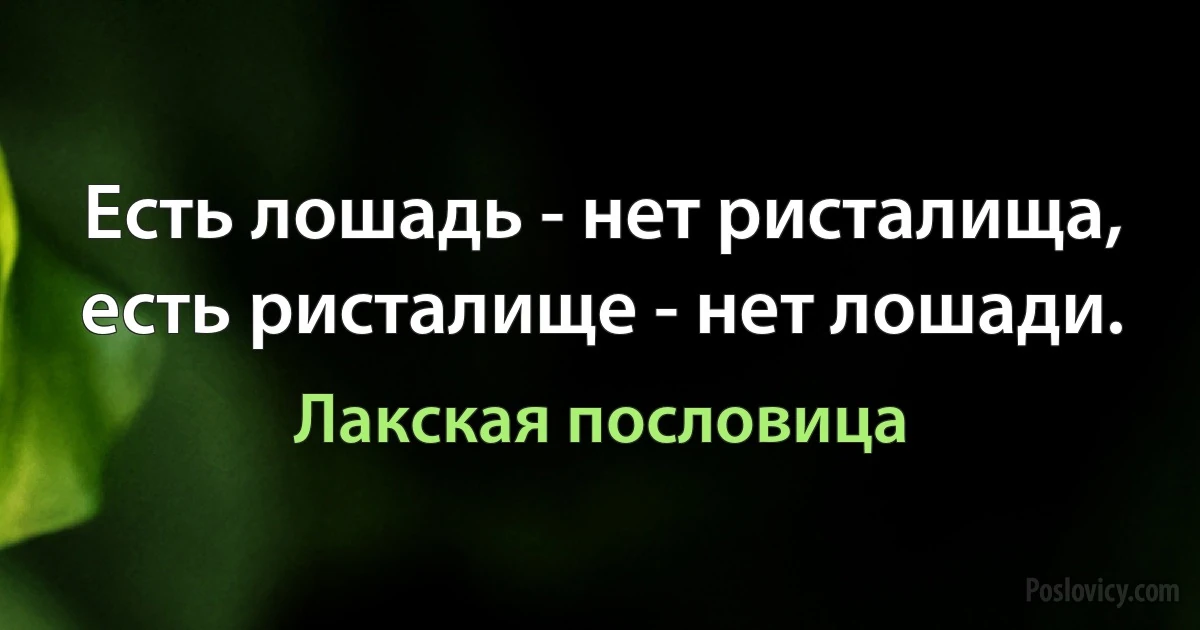 Есть лошадь - нет ристалища, есть ристалище - нет лошади.

Лакская пословица

Poslovicy.com